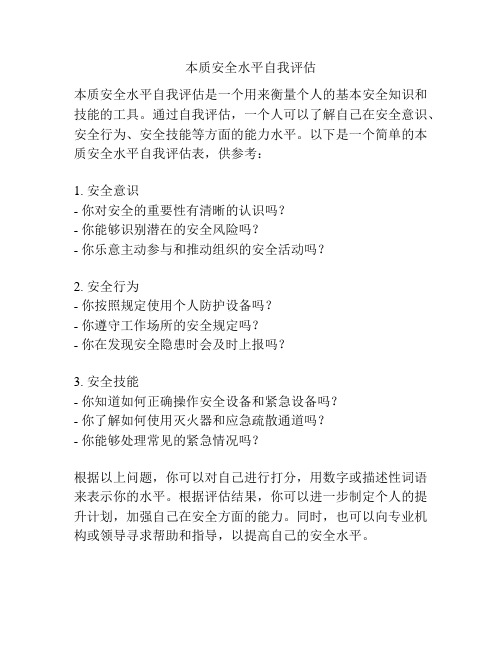 本质安全水平自我评估

本质安全水平自我评估是一个用来衡量个人的基本安全知识和技能的工具。通过自我评估，一个人可以了解自己在安全意识、安全行为、安全技能等方面的能力水平。以下是一个简单的本质安全水平自我评估表，供参考：

1. 安全意识
- 你对安全的重要性有清晰的认识吗？
- 你能够识别潜在的安全风险吗？
- 你乐意主动参与和推动组织的安全活动吗？

2. 安全行为
- 你按照规定使用个人防护设备吗？
- 你遵守工作场所的安全规定吗？
- 你在发现安全隐患时会及时上报吗？

3. 安全技能
- 你知道如何正确操作安全设备和紧急设备吗？
- 你了解如何使用灭火器和应急疏散通道吗？
- 你能够处理常见的紧急情况吗？

根据以上问题，你可以对自己进行打分，用数字或描述性词语来表示你的水平。根据评估结果，你可以进一步制定个人的提升计划，加强自己在安全方面的能力。同时，也可以向专业机构或领导寻求帮助和指导，以提高自己的安全水平。